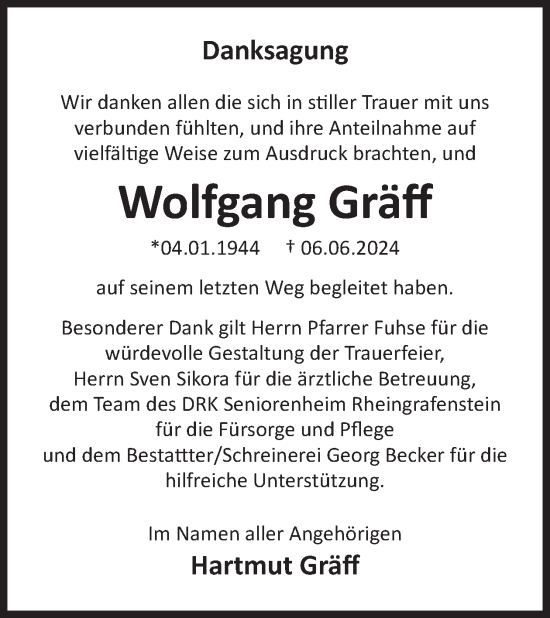 Danksagung

Wir danken allen die sich in stiller Trauer mit uns verbunden fühlten, und ihre Anteilnahme auf vielfältige Weise zum Ausdruck brachten, und

Wolfgang Gräff

*04.01.1944 † 06.06.2024

auf seinem letzten Weg begleitet haben.

Besonderer Dank gilt Herrn Pfarrer Fuhse für die würdevolle Gestaltung der Trauerfeier, Herrn Sven Sikora für die ärztliche Betreuung, dem Team des DRK Seniorenheim Rheingrafenstein für die Fürsorge und Pflege und dem Bestattter/Schreinerei Georg Becker für die hilfreiche Unterstützung.

Im Namen aller Angehörigen
Hartmut Gräff